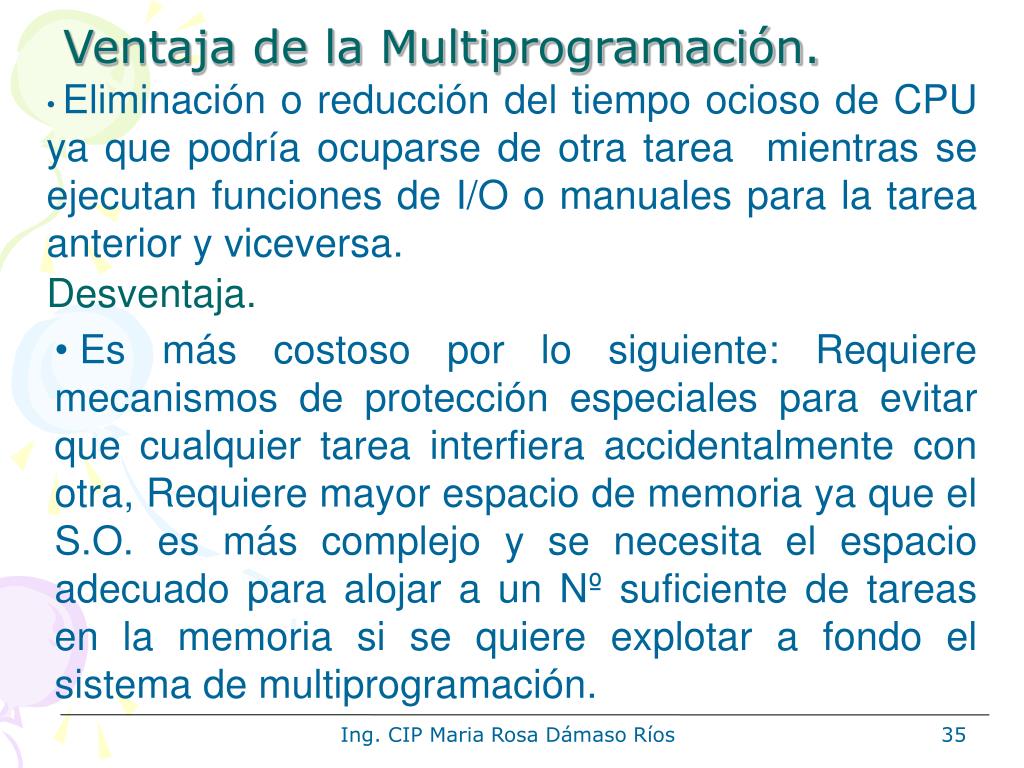 Ventaja de la Multiprogramación.

• Eliminación o reducción del tiempo ocioso de CPU ya que podría ocuparse de otra tarea mientras se ejecutan funciones de I/O o manuales para la tarea anterior y viceversa.

Desventaja.

• Es más costoso por lo siguiente: Requiere mecanismos de protección especiales para evitar que cualquier tarea interfiera accidentalmente con otra, Requiere mayor espacio de memoria ya que el S.O. es más complejo y se necesita el espacio adecuado para alojar a un Nº suficiente de tareas en la memoria si se quiere explotar a fondo el sistema de multiprogramación.

Ing. CIP Maria Rosa Dámaso Ríos

35